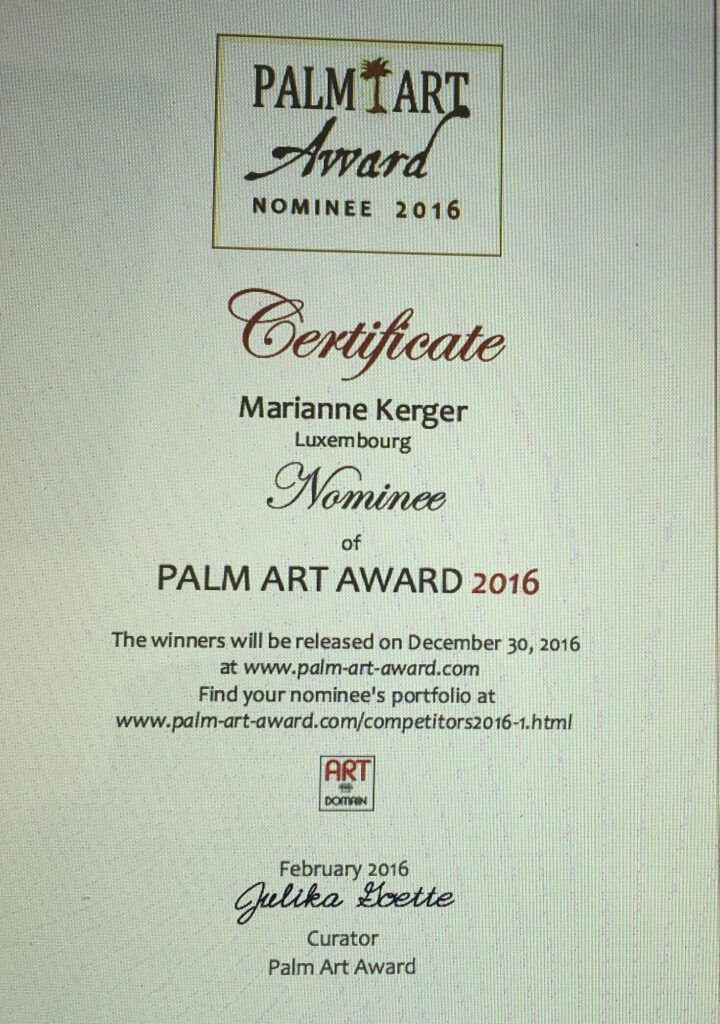 PALM ART
Award
NOMINEE 2016

Certificate

Marianne Kerger
Luxembourg

Nominee

of

PALM ART AWARD 2016

The winners will be released on December 30, 2016
at www.palm-art-award.com
Find your nominee's portfolio at
www.palm-art-award.com/competitors2016-1.html

ART
DOMAIN

February 2016
Julika Goette
Curator
Palm Art Award